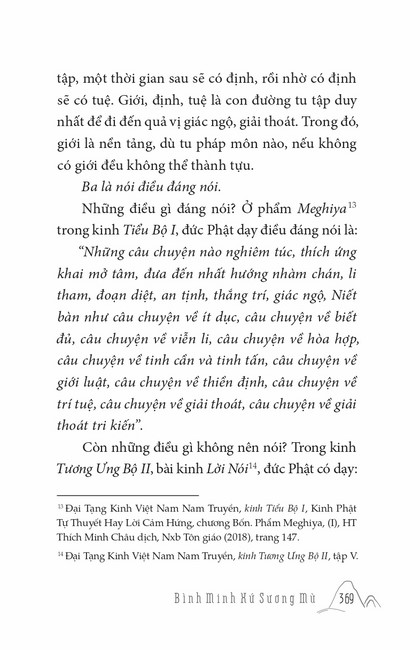 tập, một thời gian sau sẽ có định, rồi nhờ có định sẽ có tuệ. Giới, định, tuệ là con đường tu tập duy nhất để đi đến quả vị giác ngộ, giải thoát. Trong đó, giới là nền tảng, dù tu pháp môn nào, nếu không có giới đều không thể thành tựu.

Ba là nói điều đáng nói.

Những điều gì đáng nói? Ở phẩm Meghiya$^{13}$ trong kinh Tiểu Bộ I, đức Phật dạy điều đáng nói là:

"Những câu chuyện nào nghiêm túc, thích ứng khai mở tâm, đưa đến nhất hướng nhàm chán, li tham, đoạn diệt, an tịnh, thắng trí, giác ngộ, Niết bàn như câu chuyện về ít dục, câu chuyện về biết đủ, câu chuyện về viễn li, câu chuyện về hòa hợp, câu chuyện về tinh cần và tinh tấn, câu chuyện về giới luật, câu chuyện về thiền định, câu chuyện về trí tuệ, câu chuyện về giải thoát, câu chuyện về giải thoát tri kiến".

Còn những điều gì không nên nói? Trong kinh Tương Ưng Bộ II, bài kinh Lời Nói$^{14}$, đức Phật có dạy:

$^{13}$ Đại Tạng Kinh Việt Nam Nam Truyền, kinh Tiểu Bộ I, Kinh Phật Tự Thuyết Hay Lời Cảm Hứng, chương Bốn. Phẩm Meghiya, (I), HT Thích Minh Châu dịch, Nxb Tôn giáo (2018), trang 147.

$^{14}$ Đại Tạng Kinh Việt Nam Nam Truyền, kinh Tương Ưng Bộ II, tập V.

Bình Minh Xứ Sương Mù 369